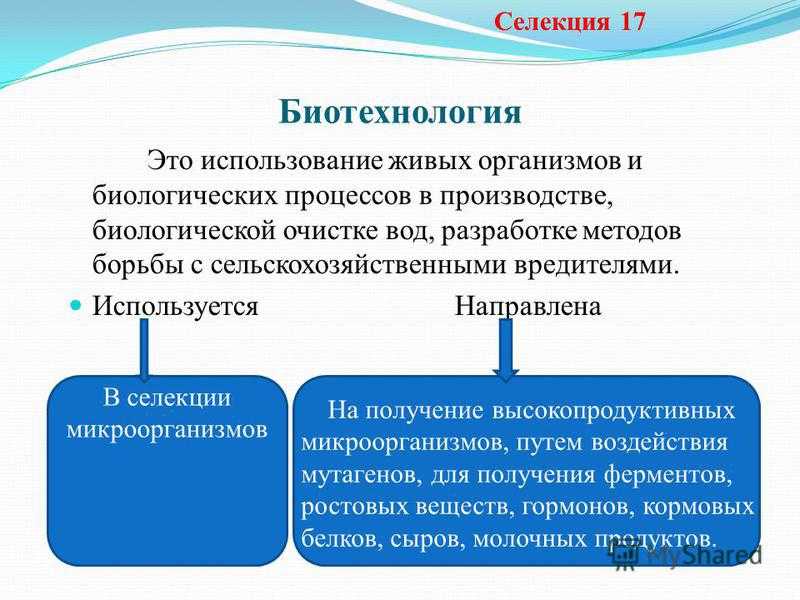 Селекция 17

Биотехнология

Это использование живых организмов и биологических процессов в производстве, биологической очистке вод, разработке методов борьбы с сельскохозяйственными вредителями.

Используется

Направлена

В селекции микроорганизмов

На получение высокопродуктивных микроорганизмов, путем воздействия мутагенов, для получения ферментов, ростовых веществ, гормонов, кормовых белков, сыров, молочных продуктов.

MyShared